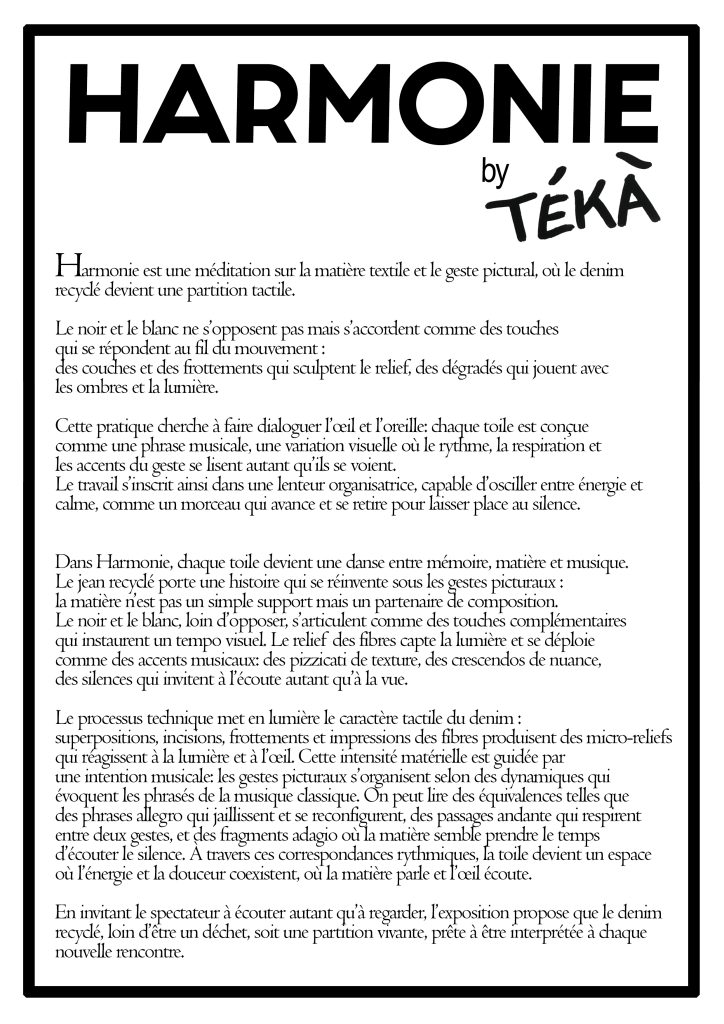 HARMONIE

by

TÉKÀ

Harmonie est une méditation sur la matière textile et le geste pictural, où le denim recyclé devient une partition tactile.

Le noir et le blanc ne s'opposent pas mais s'accordent comme des touches qui se répondent au fil du mouvement :
des couches et des frottements qui sculptent le relief, des dégradés qui jouent avec les ombres et la lumière.

Cette pratique cherche à faire dialoguer l'œil et l'oreille: chaque toile est conçue comme une phrase musicale, une variation visuelle où le rythme, la respiration et les accents du geste se lisent autant qu'ils se voient.
Le travail s'inscrit ainsi dans une lenteur organisatrice, capable d'osciller entre énergie et calme, comme un morceau qui avance et se retire pour laisser place au silence.

Dans Harmonie, chaque toile devient une danse entre mémoire, matière et musique.
Le jean recyclé porte une histoire qui se réinvente sous les gestes picturaux :
la matière n'est pas un simple support mais un partenaire de composition.
Le noir et le blanc, loin d'opposer, s'articulent comme des touches complémentaires qui instaurent un tempo visuel. Le relief des fibres capte la lumière et se déploie comme des accents musicaux: des pizzicati de texture, des crescendos de nuance, des silences qui invitent à l'écoute autant qu'à la vue.

Le processus technique met en lumière le caractère tactile du denim :
superpositions, incisions, frottements et impressions des fibres produisent des micro-reliefs qui réagissent à la lumière et à l'œil. Cette intensité matérielle est guidée par une intention musicale: les gestes picturaux s'organisent selon des dynamiques qui évoquent les phrasés de la musique classique. On peut lire des équivalences telles que des phrases allegro qui jaillissent et se reconfigurent, des passages andante qui respirent entre deux gestes, et des fragments adagio où la matière semble prendre le temps d'écouter le silence. À travers ces correspondances rythmiques, la toile devient un espace où l'énergie et la douceur coexistent, où la matière parle et l'œil écoute.

En invitant le spectateur à écouter autant qu'à regarder, l'exposition propose que le denim recyclé, loin d'être un déchet, soit une partition vivante, prête à être interprétée à chaque nouvelle rencontre.